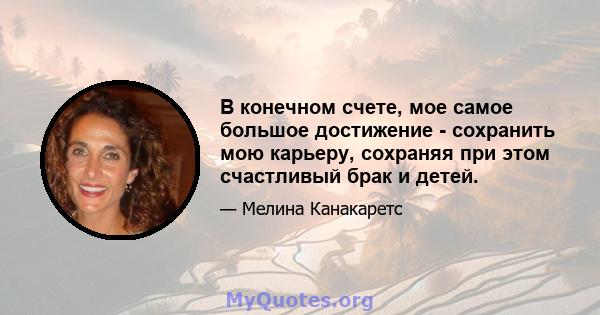 В конечном счете, мое самое большое достижение - сохранить мою карьеру, сохраняя при этом счастливый брак и детей.

— Мелина Канакаретс

MyQuotes.org